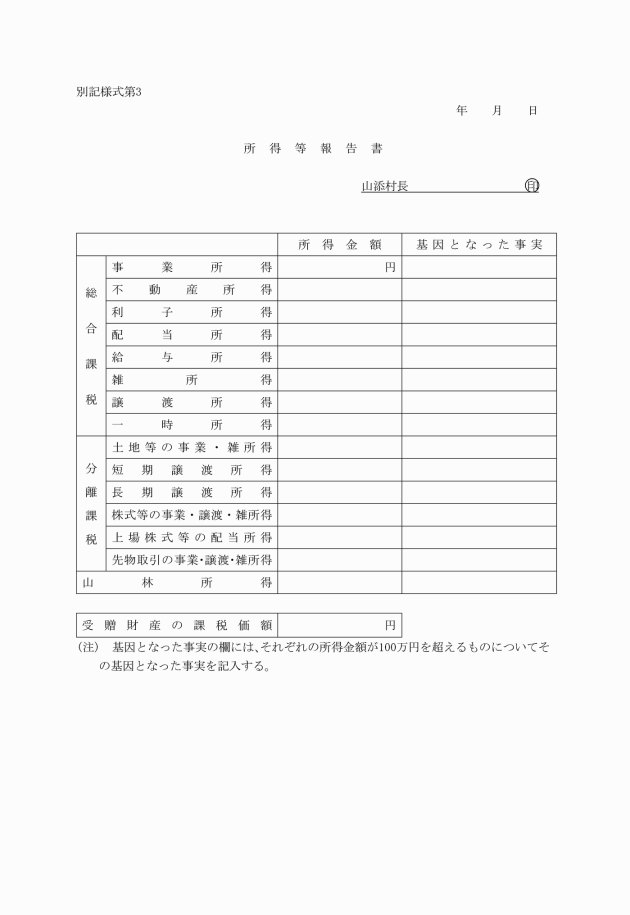 別記様式第3

年　月　日

所得等報告書

山添村長　　　　　　　　㊞

| | | 所得金額 | 基因となった事実 |
|---|---|---|---|
| 総合課税 | 事業所得 | 円 | |
| | 不動産所得 | | |
| | 利子所得 | | |
| | 配当所得 | | |
| | 給与所得 | | |
| | 雑所得 | | |
| | 譲渡所得 | | |
| | 一時所得 | | |
| 分離課税 | 土地等の事業・雑所得 | | |
| | 短期譲渡所得 | | |
| | 長期譲渡所得 | | |
| | 株式等の事業・譲渡・雑所得 | | |
| | 上場株式等の配当所得 | | |
| | 先物取引の事業・譲渡・雑所得 | | |
| 山林所得 | | | |

| 受贈財産の課税価額 | 円 |
|---|---|

(注)　基因となった事実の欄には、それぞれの所得金額が100万円を超えるものについてその基因となった事実を記入する。